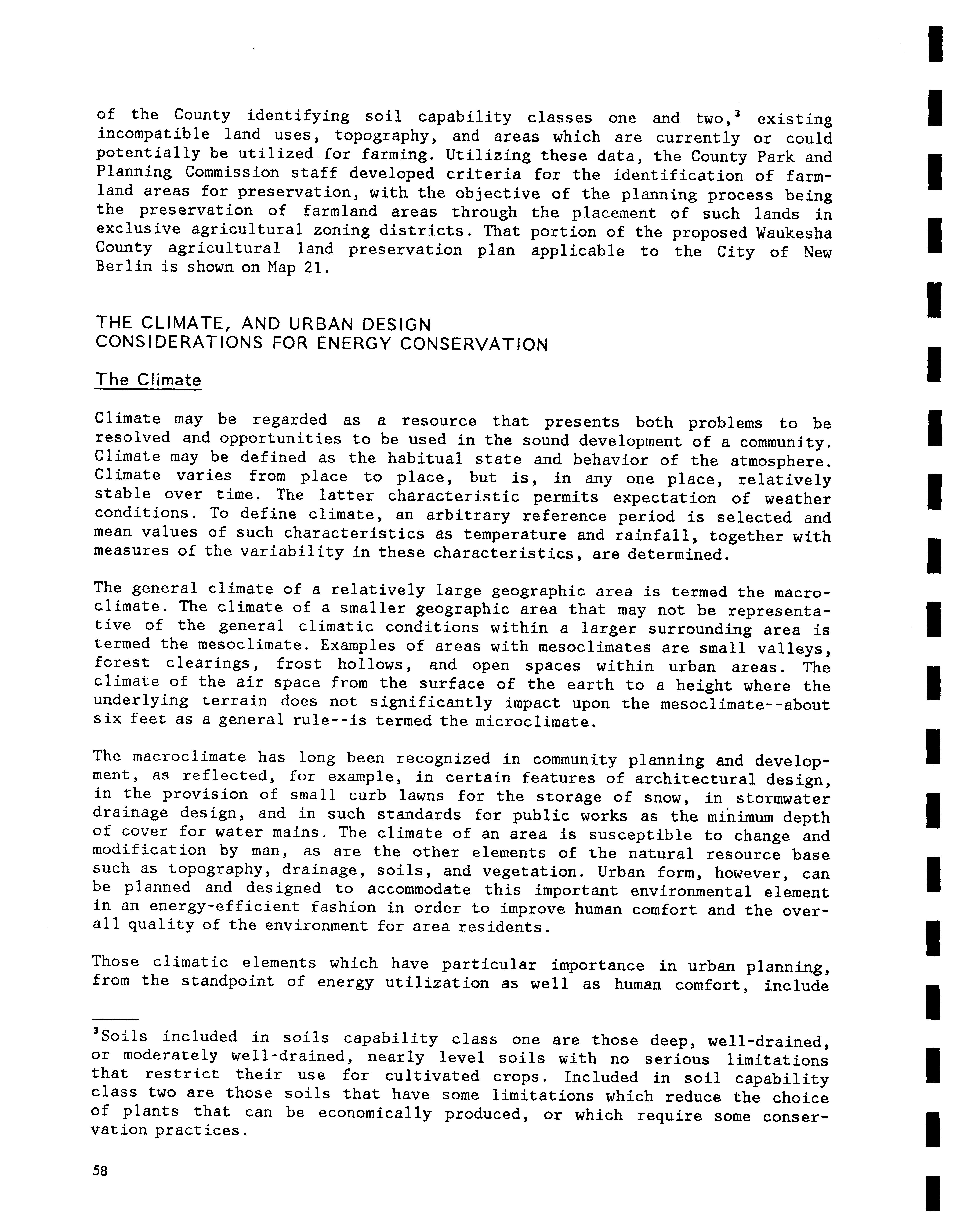 of the County identifying soil capability classes one and two,$^3$ existing incompatible land uses, topography, and areas which are currently or could potentially be utilized for farming. Utilizing these data, the County Park and Planning Commission staff developed criteria for the identification of farmland areas for preservation, with the objective of the planning process being the preservation of farmland areas through the placement of such lands in exclusive agricultural zoning districts. That portion of the proposed Waukesha County agricultural land preservation plan applicable to the City of New Berlin is shown on Map 21.

THE CLIMATE, AND URBAN DESIGN CONSIDERATIONS FOR ENERGY CONSERVATION

The Climate

Climate may be regarded as a resource that presents both problems to be resolved and opportunities to be used in the sound development of a community. Climate may be defined as the habitual state and behavior of the atmosphere. Climate varies from place to place, but is, in any one place, relatively stable over time. The latter characteristic permits expectation of weather conditions. To define climate, an arbitrary reference period is selected and mean values of such characteristics as temperature and rainfall, together with measures of the variability in these characteristics, are determined.

The general climate of a relatively large geographic area is termed the macroclimate. The climate of a smaller geographic area that may not be representative of the general climatic conditions within a larger surrounding area is termed the mesoclimate. Examples of areas with mesoclimates are small valleys, forest clearings, frost hollows, and open spaces within urban areas. The climate of the air space from the surface of the earth to a height where the underlying terrain does not significantly impact upon the mesoclimate--about six feet as a general rule--is termed the microclimate.

The macroclimate has long been recognized in community planning and development, as reflected, for example, in certain features of architectural design, in the provision of small curb lawns for the storage of snow, in stormwater drainage design, and in such standards for public works as the minimum depth of cover for water mains. The climate of an area is susceptible to change and modification by man, as are the other elements of the natural resource base such as topography, drainage, soils, and vegetation. Urban form, however, can be planned and designed to accommodate this important environmental element in an energy-efficient fashion in order to improve human comfort and the overall quality of the environment for area residents.

Those climatic elements which have particular importance in urban planning, from the standpoint of energy utilization as well as human comfort, include

$^3$Soils included in soils capability class one are those deep, well-drained, or moderately well-drained, nearly level soils with no serious limitations that restrict their use for cultivated crops. Included in soil capability class two are those soils that have some limitations which reduce the choice of plants that can be economically produced, or which require some conservation practices.

58